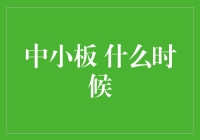 中小板 什么时候